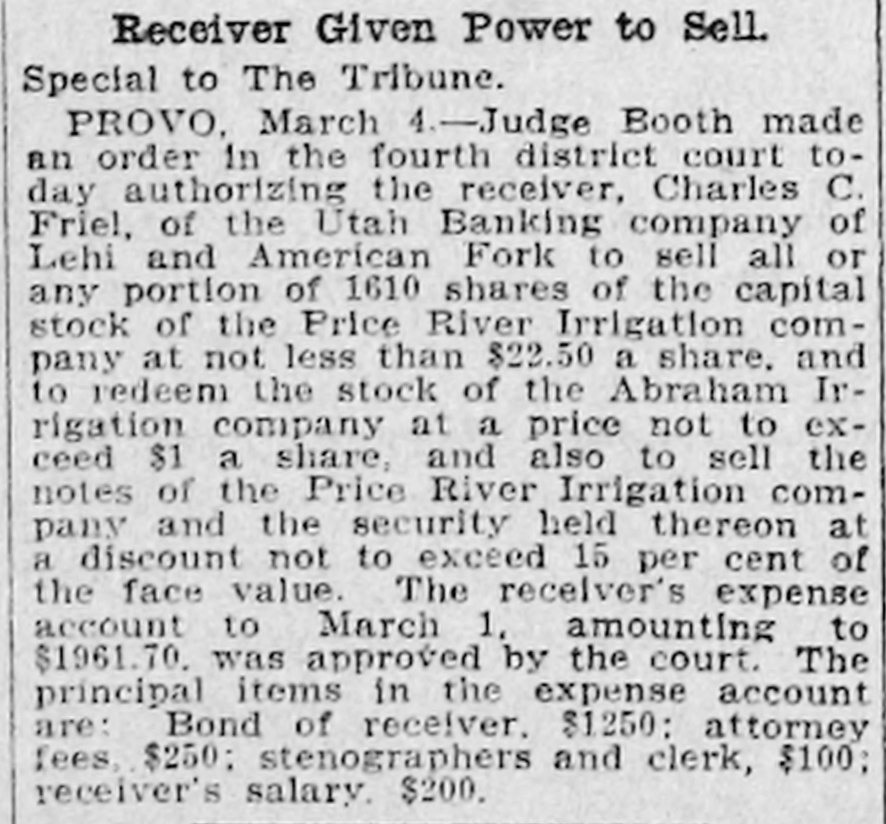 Receiver Given Power to Sell.

Special to The Tribune.

PROVO, March 4.—Judge Booth made an order in the fourth district court today authorizing the receiver, Charles C. Friel, of the Utah Banking company of Lehi and American Fork to sell all or any portion of 1610 shares of the capital stock of the Price River Irrigation company at not less than $22.50 a share, and to redeem the stock of the Abraham Irrigation company at a price not to exceed $1 a share, and also to sell the notes of the Price River Irrigation company and the security held thereon at a discount not to exceed 15 per cent of the face value. The receiver's expense account to March 1, amounting to $1961.70, was approved by the court. The principal items in the expense account are: Bond of receiver, $1250; attorney fees, $250; stenographers and clerk, $100; receiver's salary, $200.